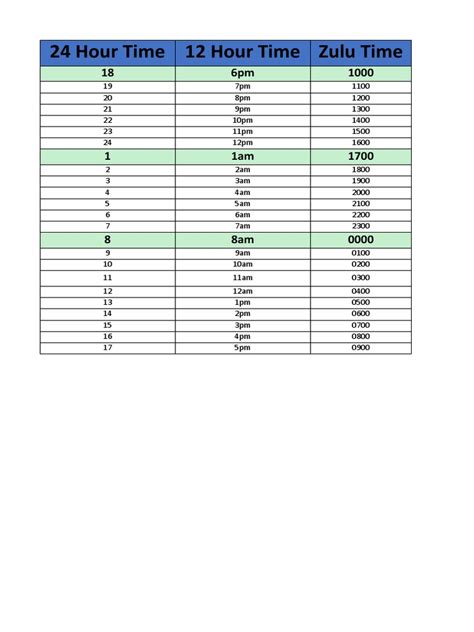 | 24 Hour Time | 12 Hour Time | Zulu Time |
|---|---|---|
| 18 | 6pm | 1000 |
| 19 | 7pm | 1100 |
| 20 | 8pm | 1200 |
| 21 | 9pm | 1300 |
| 22 | 10pm | 1400 |
| 23 | 11pm | 1500 |
| 24 | 12pm | 1600 |
| 1 | 1am | 1700 |
| 2 | 2am | 1800 |
| 3 | 3am | 1900 |
| 4 | 4am | 2000 |
| 5 | 5am | 2100 |
| 6 | 6am | 2200 |
| 7 | 7am | 2300 |
| 8 | 8am | 0000 |
| 9 | 9am | 0100 |
| 10 | 10am | 0200 |
| 11 | 11am | 0300 |
| 12 | 12am | 0400 |
| 13 | 1pm | 0500 |
| 14 | 2pm | 0600 |
| 15 | 3pm | 0700 |
| 16 | 4pm | 0800 |
| 17 | 5pm | 0900 |